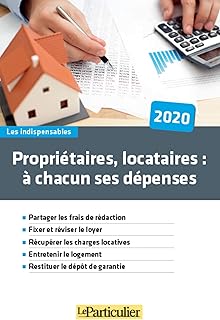 2020

Les indispensables

Propriétaires, locataires : à chacun ses dépenses

Partager les frais de rédaction
Fixer et réviser le loyer
Récupérer les charges locatives
Entretenir le logement
Restituer le dépôt de garantie

Le Particulier